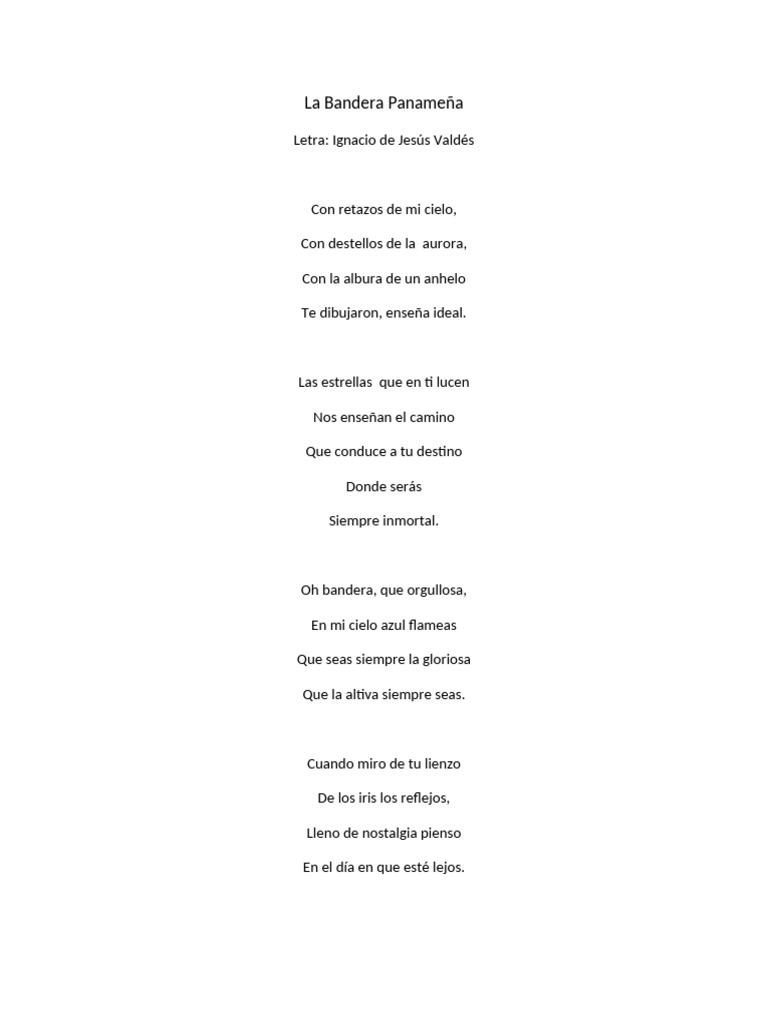 La Bandera Panameña

Letra: Ignacio de Jesús Valdés

Con retazos de mi cielo,
Con destellos de la aurora,
Con la albura de un anhelo
Te dibujaron, enseña ideal.

Las estrellas que en ti lucen
Nos enseñan el camino
Que conduce a tu destino
Donde serás
Siempre inmortal.

Oh bandera, que orgullosa,
En mi cielo azul flameas
Que seas siempre la gloriosa
Que la altiva siempre seas.

Cuando miro de tu lienzo
De los iris los reflejos,
Lleno de nostalgia pienso
En el día en que esté lejos.